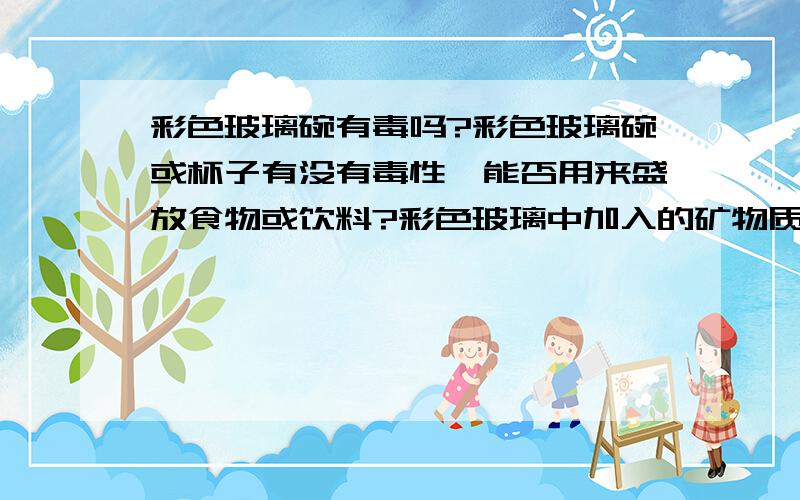 彩色玻璃碗有毒吗?彩色玻璃碗或杯子有没有毒性,能否用来盛放食物或饮料?彩色玻璃中加入的矿物质